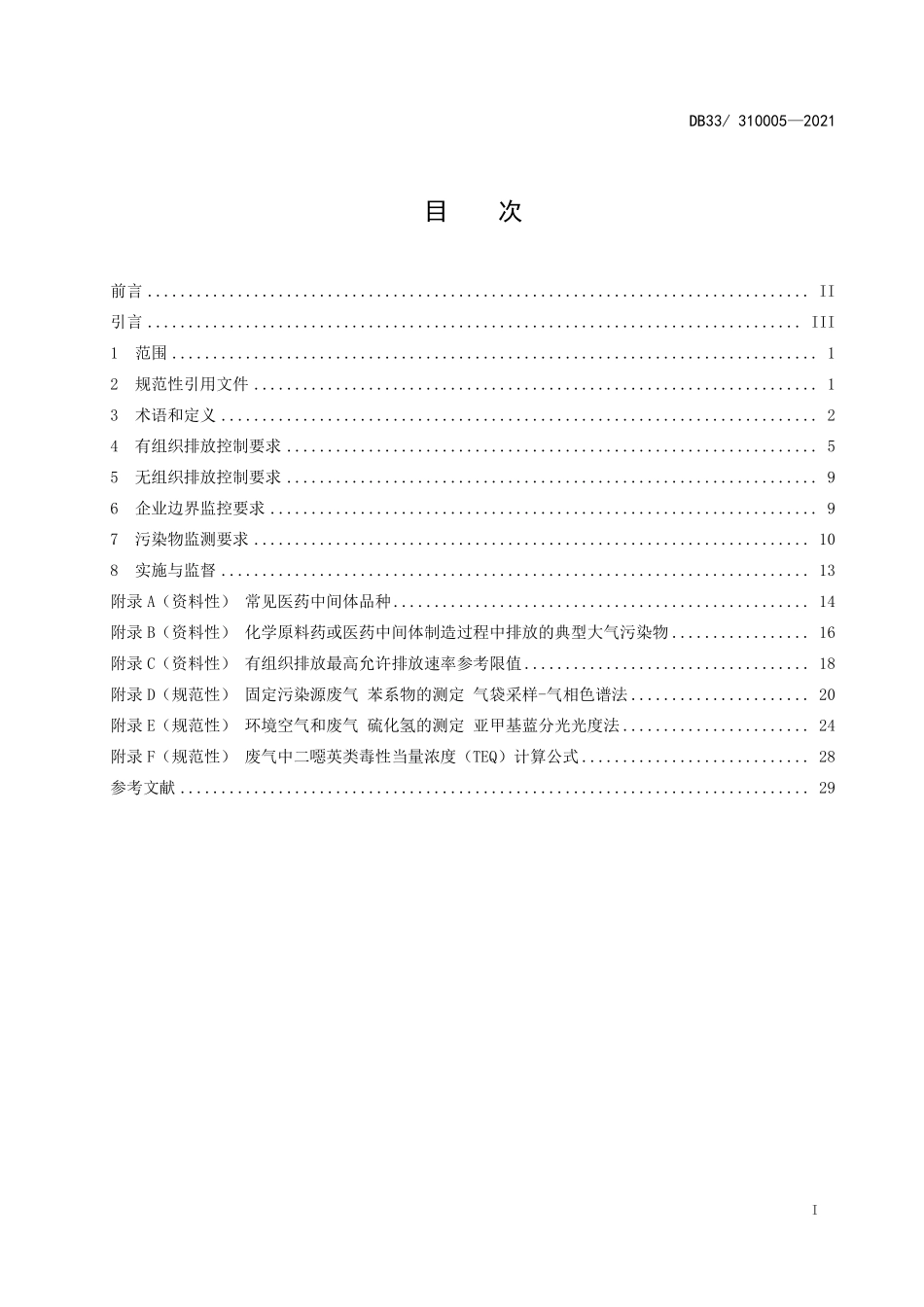 DB33/ 310005—2021

目 次

前言 II
引言 III
1 范围 1
2 规范性引用文件 1
3 术语和定义 2
4 有组织排放控制要求 5
5 无组织排放控制要求 9
6 企业边界监控要求 9
7 污染物监测要求 10
8 实施与监督 13
附录A（资料性） 常见医药中间体品种 14
附录B（资料性） 化学原料药或医药中间体制造过程中排放的典型大气污染物 16
附录C（资料性） 有组织排放最高允许排放速率参考限值 18
附录D（规范性） 固定污染源废气 苯系物的测定 气袋采样-气相色谱法 20
附录E（规范性） 环境空气和废气 硫化氢的测定 亚甲基蓝分光光度法 24
附录F（规范性） 废气中二噁英类毒性当量浓度（TEQ）计算公式 28
参考文献 29

I